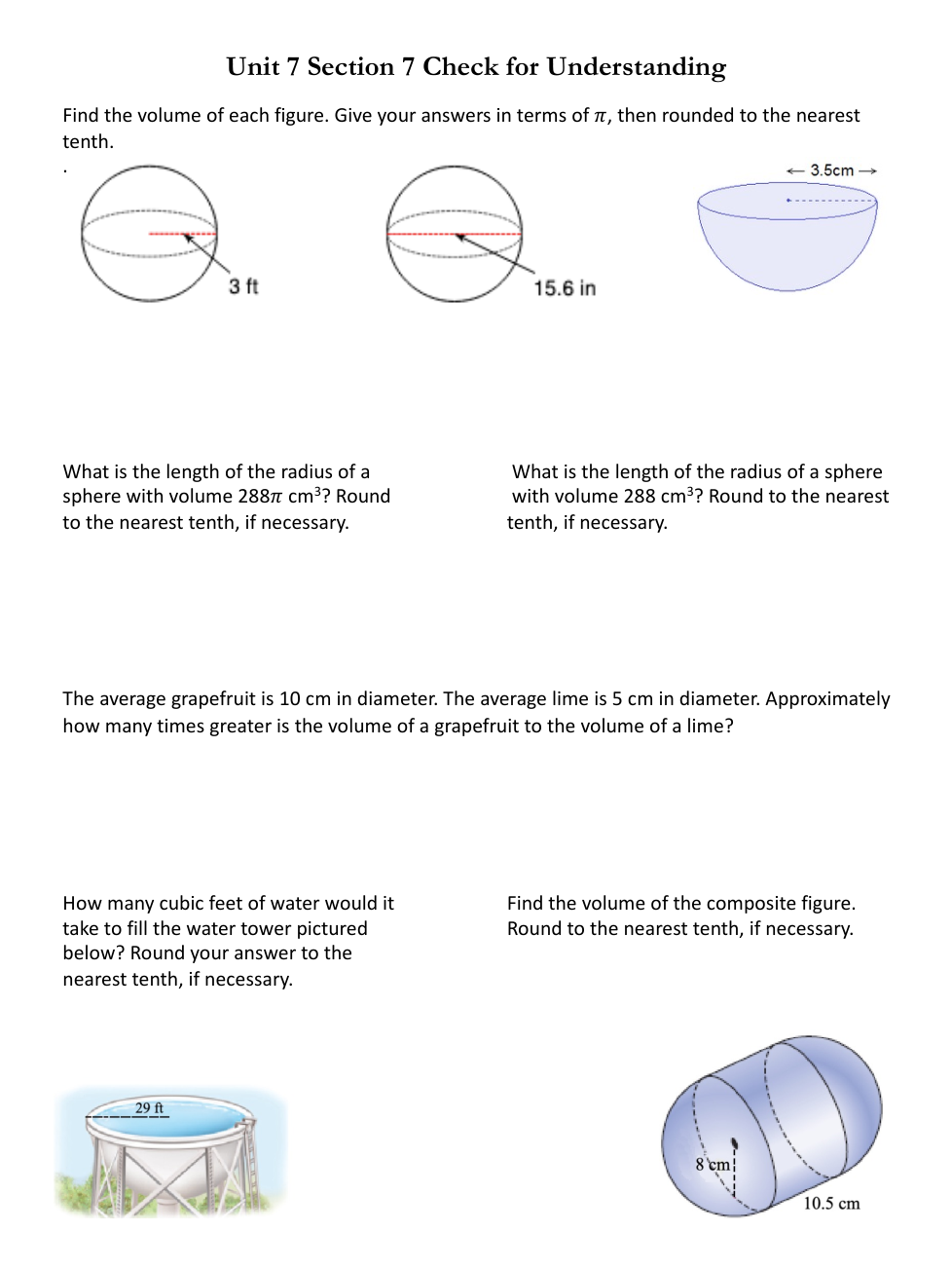 Unit 7 Section 7 Check for Understanding

Find the volume of each figure. Give your answers in terms of $\pi$, then rounded to the nearest tenth.

.

3 ft

15.6 in

← 3.5cm →

What is the length of the radius of a sphere with volume $288\pi$ cm$^3$? Round to the nearest tenth, if necessary.

What is the length of the radius of a sphere with volume 288 cm$^3$? Round to the nearest tenth, if necessary.

The average grapefruit is 10 cm in diameter. The average lime is 5 cm in diameter. Approximately how many times greater is the volume of a grapefruit to the volume of a lime?

How many cubic feet of water would it take to fill the water tower pictured below? Round your answer to the nearest tenth, if necessary.

29 ft

Find the volume of the composite figure. Round to the nearest tenth, if necessary.

8 cm

10.5 cm